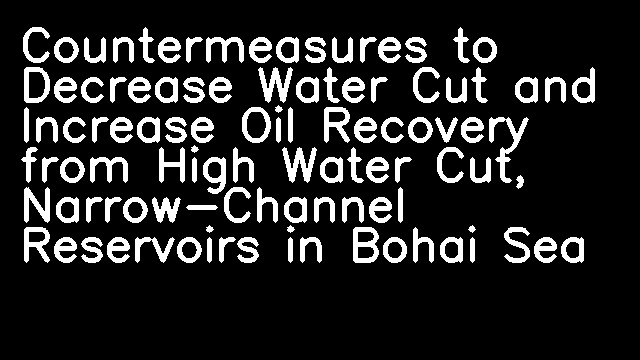 Countermeasures to Decrease Water Cut and Increase Oil Recovery from High Water Cut, Narrow—Channel Reservoirs in Bohai Sea